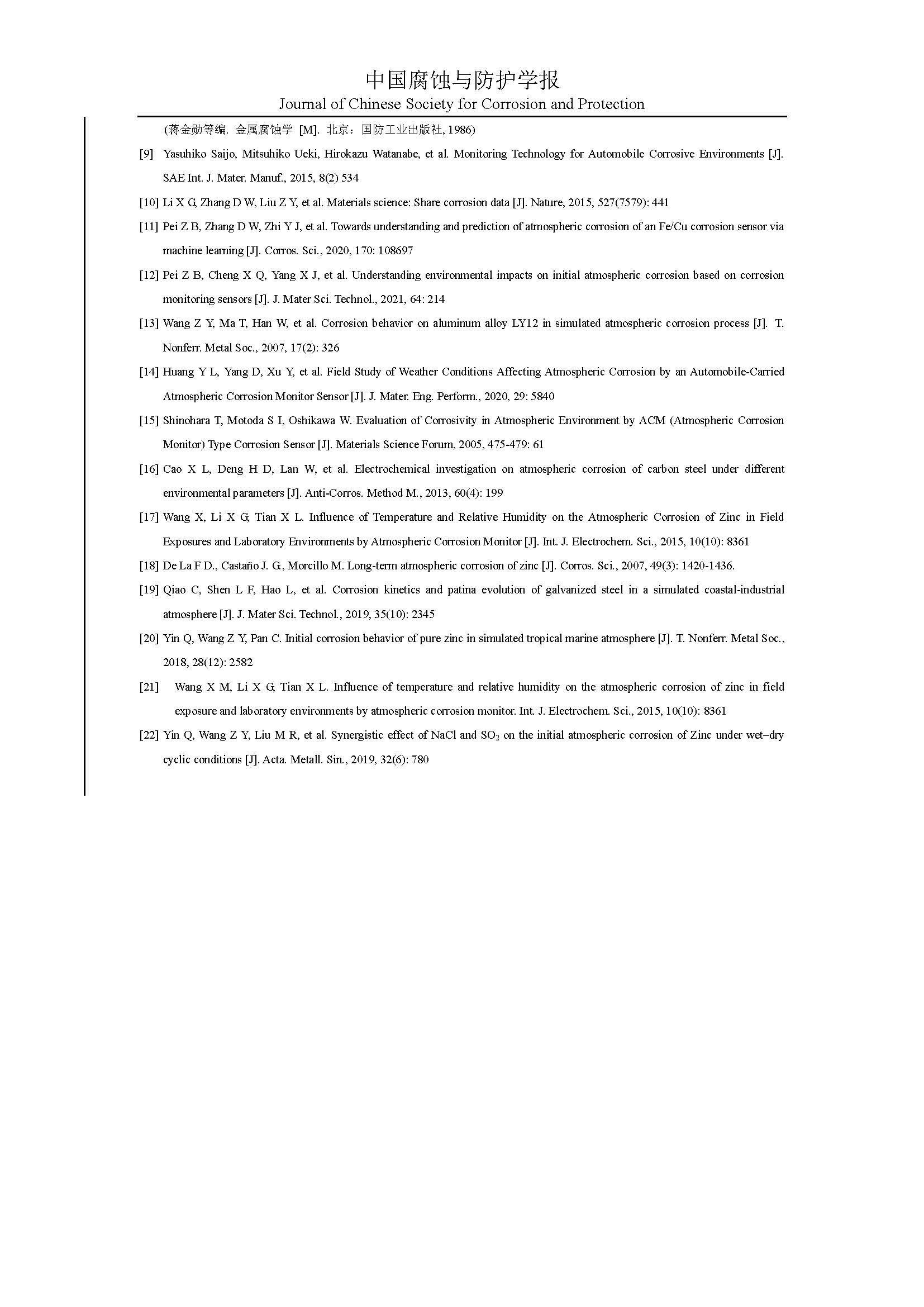 中国腐蚀与防护学报
Journal of Chinese Society for Corrosion and Protection

(蒋金勋等编. 金属腐蚀学 [M]. 北京：国防工业出版社, 1986)

[9] Yasuhiko Saijo, Mitsuhiko Ueki, Hirokazu Watanabe, et al. Monitoring Technology for Automobile Corrosive Environments [J]. SAE Int. J. Mater. Manuf., 2015, 8(2) 534

[10] Li X G, Zhang D W, Liu Z Y, et al. Materials science: Share corrosion data [J]. Nature, 2015, 527(7579): 441

[11] Pei Z B, Zhang D W, Zhi Y J, et al. Towards understanding and prediction of atmospheric corrosion of an Fe/Cu corrosion sensor via machine learning [J]. Corros. Sci., 2020, 170: 108697

[12] Pei Z B, Cheng X Q, Yang X J, et al. Understanding environmental impacts on initial atmospheric corrosion based on corrosion monitoring sensors [J]. J. Mater Sci. Technol., 2021, 64: 214

[13] Wang Z Y, Ma T, Han W, et al. Corrosion behavior on aluminum alloy LY12 in simulated atmospheric corrosion process [J]. T. Nonferr. Metal Soc., 2007, 17(2): 326

[14] Huang Y L, Yang D, Xu Y, et al. Field Study of Weather Conditions Affecting Atmospheric Corrosion by an Automobile-Carried Atmospheric Corrosion Monitor Sensor [J]. J. Mater. Eng. Perform., 2020, 29: 5840

[15] Shinohara T, Motoda S I, Oshikawa W. Evaluation of Corrosivity in Atmospheric Environment by ACM (Atmospheric Corrosion Monitor) Type Corrosion Sensor [J]. Materials Science Forum, 2005, 475-479: 61

[16] Cao X L, Deng H D, Lan W, et al. Electrochemical investigation on atmospheric corrosion of carbon steel under different environmental parameters [J]. Anti-Corros. Method M., 2013, 60(4): 199

[17] Wang X, Li X G, Tian X L. Influence of Temperature and Relative Humidity on the Atmospheric Corrosion of Zinc in Field Exposures and Laboratory Environments by Atmospheric Corrosion Monitor [J]. Int. J. Electrochem. Sci., 2015, 10(10): 8361

[18] De La F D., Castaño J. G., Morcillo M. Long-term atmospheric corrosion of zinc [J]. Corros. Sci., 2007, 49(3): 1420-1436.

[19] Qiao C, Shen L F, Hao L, et al. Corrosion kinetics and patina evolution of galvanized steel in a simulated coastal-industrial atmosphere [J]. J. Mater Sci. Technol., 2019, 35(10): 2345

[20] Yin Q, Wang Z Y, Pan C. Initial corrosion behavior of pure zinc in simulated tropical marine atmosphere [J]. T. Nonferr. Metal Soc., 2018, 28(12): 2582

[21] Wang X M, Li X G, Tian X L. Influence of temperature and relative humidity on the atmospheric corrosion of zinc in field exposure and laboratory environments by atmospheric corrosion monitor. Int. J. Electrochem. Sci., 2015, 10(10): 8361

[22] Yin Q, Wang Z Y, Liu M R, et al. Synergistic effect of NaCl and $SO_2$ on the initial atmospheric corrosion of Zinc under wet–dry cyclic conditions [J]. Acta. Metall. Sin., 2019, 32(6): 780